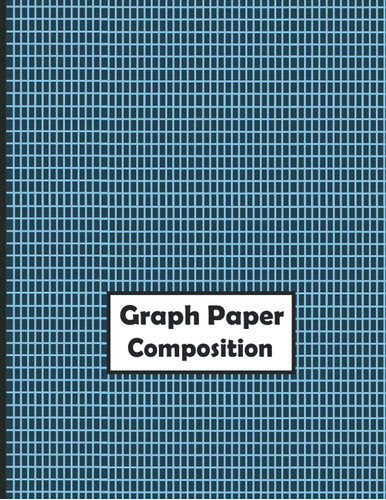 Graph Paper Composition